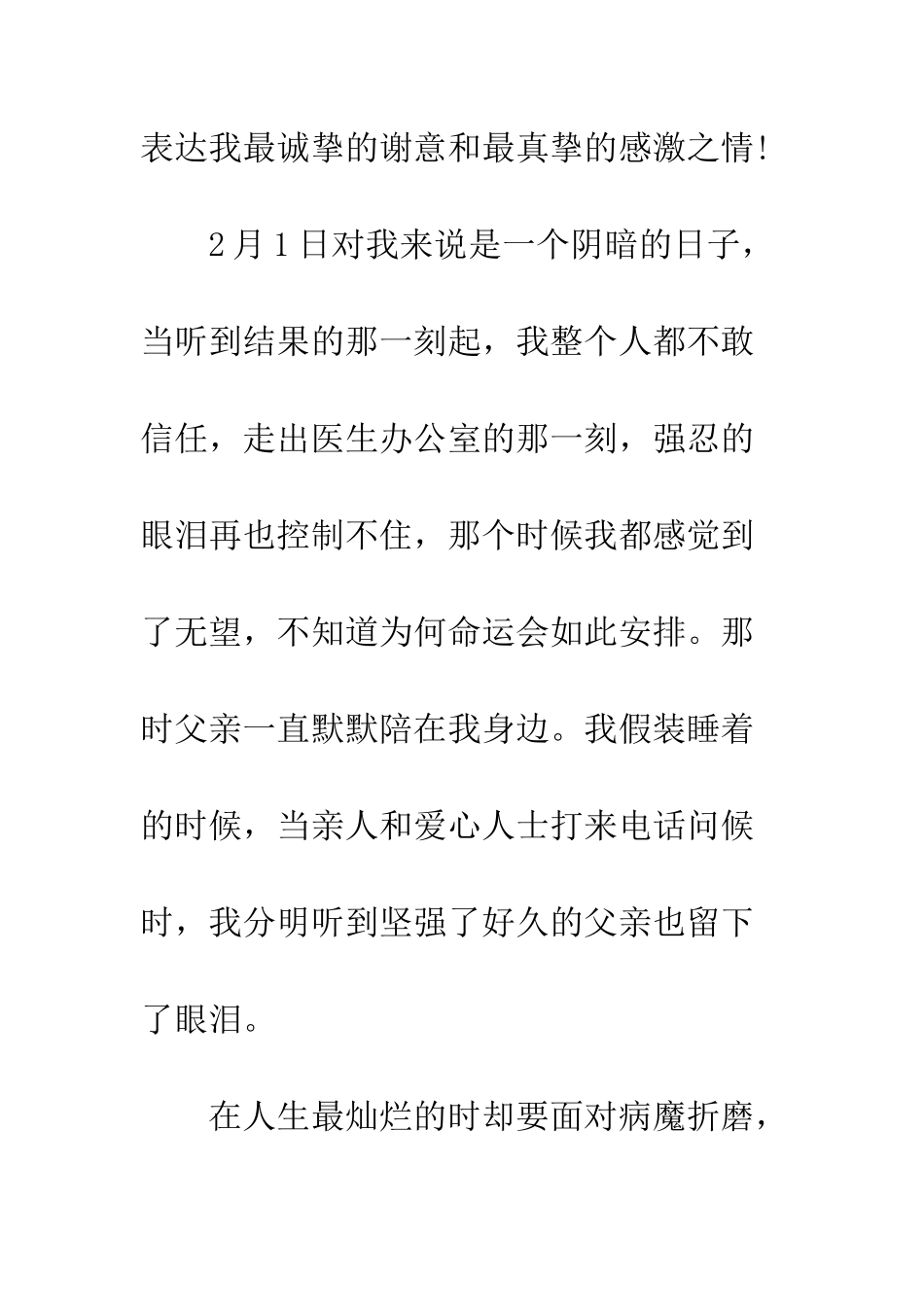 表达我最诚挚的谢意和最真挚的感激之情!

2月1日对我来说是一个阴暗的日子，当听到结果的那一刻起，我整个人都不敢信任，走出医生办公室的那一刻，强忍的眼泪再也控制不住，那个时候我都感觉到了无望，不知道为何命运会如此安排。那时父亲一直默默陪在我身边。我假装睡着的时候，当亲人和爱心人士打来电话问候时，我分明听到坚强了好久的父亲也留下了眼泪。

在人生最灿烂的时却要面对病魔折磨，